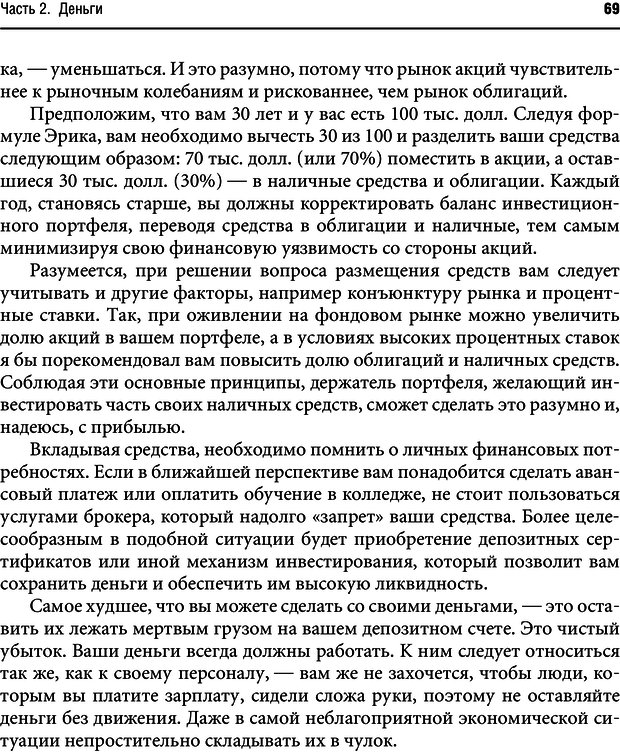 Часть 2. Деньги

69

ка, — уменьшаться. И это разумно, потому что рынок акций чувствительнее к рыночным колебаниям и рискованнее, чем рынок облигаций.

Предположим, что вам 30 лет и у вас есть 100 тыс. долл. Следуя формуле Эрика, вам необходимо вычесть 30 из 100 и разделить ваши средства следующим образом: 70 тыс. долл. (или 70%) поместить в акции, а оставшиеся 30 тыс. долл. (30%) — в наличные средства и облигации. Каждый год, становясь старше, вы должны корректировать баланс инвестиционного портфеля, переводя средства в облигации и наличные, тем самым минимизируя свою финансовую уязвимость со стороны акций.

Разумеется, при решении вопроса размещения средств вам следует учитывать и другие факторы, например конъюнктуру рынка и процентные ставки. Так, при оживлении на фондовом рынке можно увеличить долю акций в вашем портфеле, а в условиях высоких процентных ставок я бы порекомендовал вам повысить долю облигаций и наличных средств. Соблюдая эти основные принципы, держатель портфеля, желающий инвестировать часть своих наличных средств, сможет сделать это разумно и, надеюсь, с прибылью.

Вкладывая средства, необходимо помнить о личных финансовых потребностях. Если в ближайшей перспективе вам понадобится сделать авансовый платеж или оплатить обучение в колледже, не стоит пользоваться услугами брокера, который надолго «запрет» ваши средства. Более целесообразным в подобной ситуации будет приобретение депозитных сертификатов или иной механизм инвестирования, который позволит вам сохранить деньги и обеспечить им высокую ликвидность.

Самое худшее, что вы можете сделать со своими деньгами, — это оставить их лежать мертвым грузом на вашем депозитном счете. Это чистый убыток. Ваши деньги всегда должны работать. К ним следует относиться так же, как к своему персоналу, — вам же не захочется, чтобы люди, которым вы платите зарплату, сидели сложа руки, поэтому не оставляйте деньги без движения. Даже в самой неблагоприятной экономической ситуации непростительно складывать их в чулок.